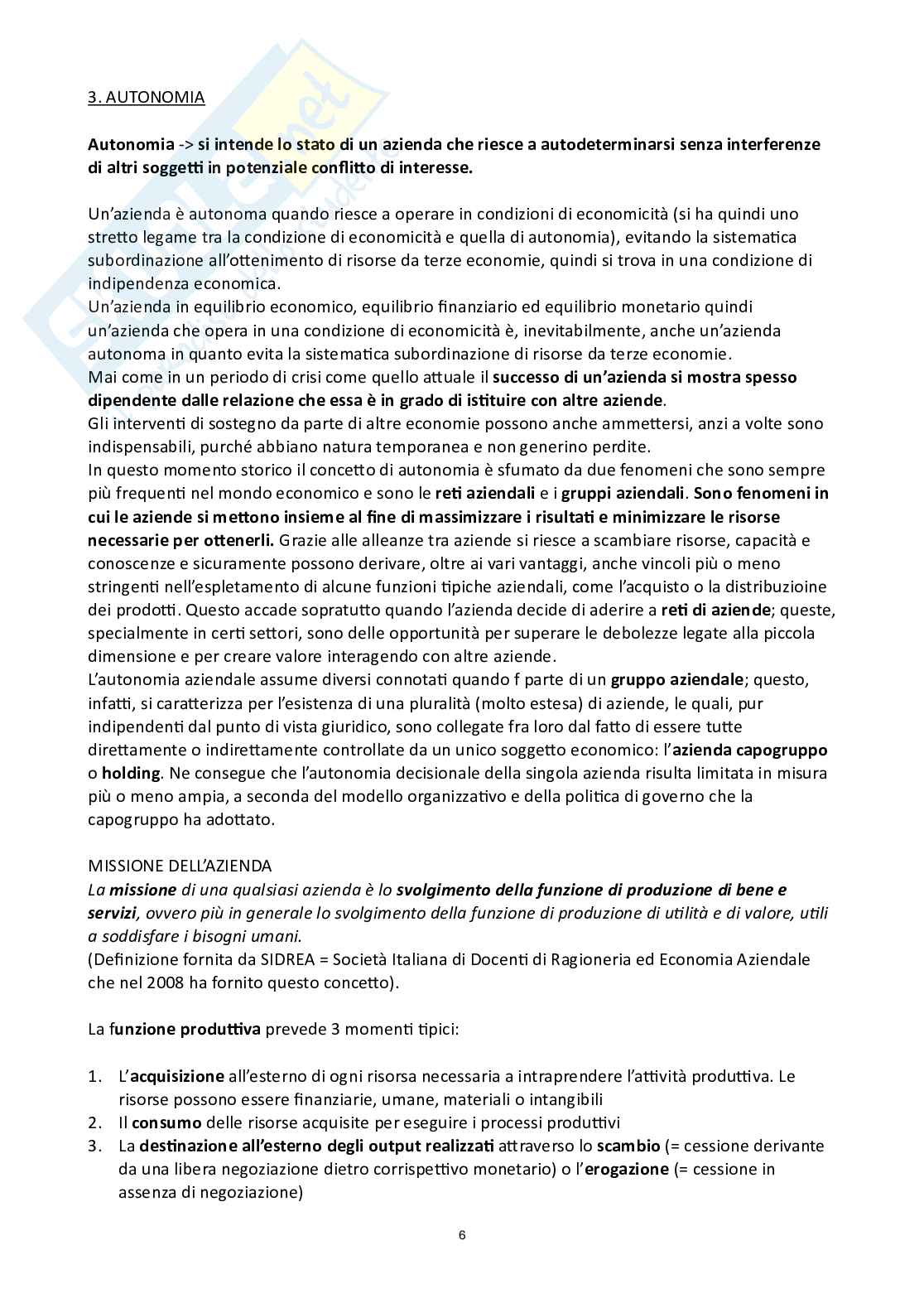 3. AUTONOMIA

Autonomia -> si intende lo stato di un azienda che riesce a autodeterminarsi senza interferenze di altri soggetti in potenziale conflitto di interesse.

Un'azienda è autonoma quando riesce a operare in condizioni di economicità (si ha quindi uno stretto legame tra la condizione di economicità e quella di autonomia), evitando la sistematica subordinazione all'ottenimento di risorse da terze economie, quindi si trova in una condizione di indipendenza economica.
Un'azienda in equilibrio economico, equilibrio finanziario ed equilibrio monetario quindi un'azienda che opera in una condizione di economicità è, inevitabilmente, anche un'azienda autonoma in quanto evita la sistematica subordinazione di risorse da terze economie.
Mai come in un periodo di crisi come quello attuale il successo di un'azienda si mostra spesso dipendente dalle relazione che essa è in grado di istituire con altre aziende.
Gli interventi di sostegno da parte di altre economie possono anche ammettersi, anzi a volte sono indispensabili, purché abbiano natura temporanea e non generino perdite.
In questo momento storico il concetto di autonomia è sfumato da due fenomeni che sono sempre più frequenti nel mondo economico e sono le reti aziendali e i gruppi aziendali. Sono fenomeni in cui le aziende si mettono insieme al fine di massimizzare i risultati e minimizzare le risorse necessarie per ottenerli. Grazie alle alleanze tra aziende si riesce a scambiare risorse, capacità e conoscenze e sicuramente possono derivare, oltre ai vari vantaggi, anche vincoli più o meno stringenti nell'espletamento di alcune funzioni tipiche aziendali, come l'acquisto o la distribuzioine dei prodotti. Questo accade sopratutto quando l'azienda decide di aderire a reti di aziende; queste, specialmente in certi settori, sono delle opportunità per superare le debolezze legate alla piccola dimensione e per creare valore interagendo con altre aziende.
L'autonomia aziendale assume diversi connotati quando f parte di un gruppo aziendale; questo, infatti, si caratterizza per l'esistenza di una pluralità (molto estesa) di aziende, le quali, pur indipendenti dal punto di vista giuridico, sono collegate fra loro dal fatto di essere tutte direttamente o indirettamente controllate da un unico soggetto economico: l'azienda capogruppo o holding. Ne consegue che l'autonomia decisionale della singola azienda risulta limitata in misura più o meno ampia, a seconda del modello organizzativo e della politica di governo che la capogruppo ha adottato.

MISSIONE DELL'AZIENDA
La missione di una qualsiasi azienda è lo svolgimento della funzione di produzione di bene e servizi, ovvero più in generale lo svolgimento della funzione di produzione di utilità e di valore, utili a soddisfare i bisogni umani.
(Definizione fornita da SIDREA = Società Italiana di Docenti di Ragioneria ed Economia Aziendale che nel 2008 ha fornito questo concetto).

La funzione produttiva prevede 3 momenti tipici:

1. L'acquisizione all'esterno di ogni risorsa necessaria a intraprendere l'attività produttiva. Le risorse possono essere finanziarie, umane, materiali o intangibili
2. Il consumo delle risorse acquisite per eseguire i processi produttivi
3. La destinazione all'esterno degli output realizzati attraverso lo scambio (= cessione derivante da una libera negoziazione dietro corrispettivo monetario) o l'erogazione (= cessione in assenza di negoziazione)

6